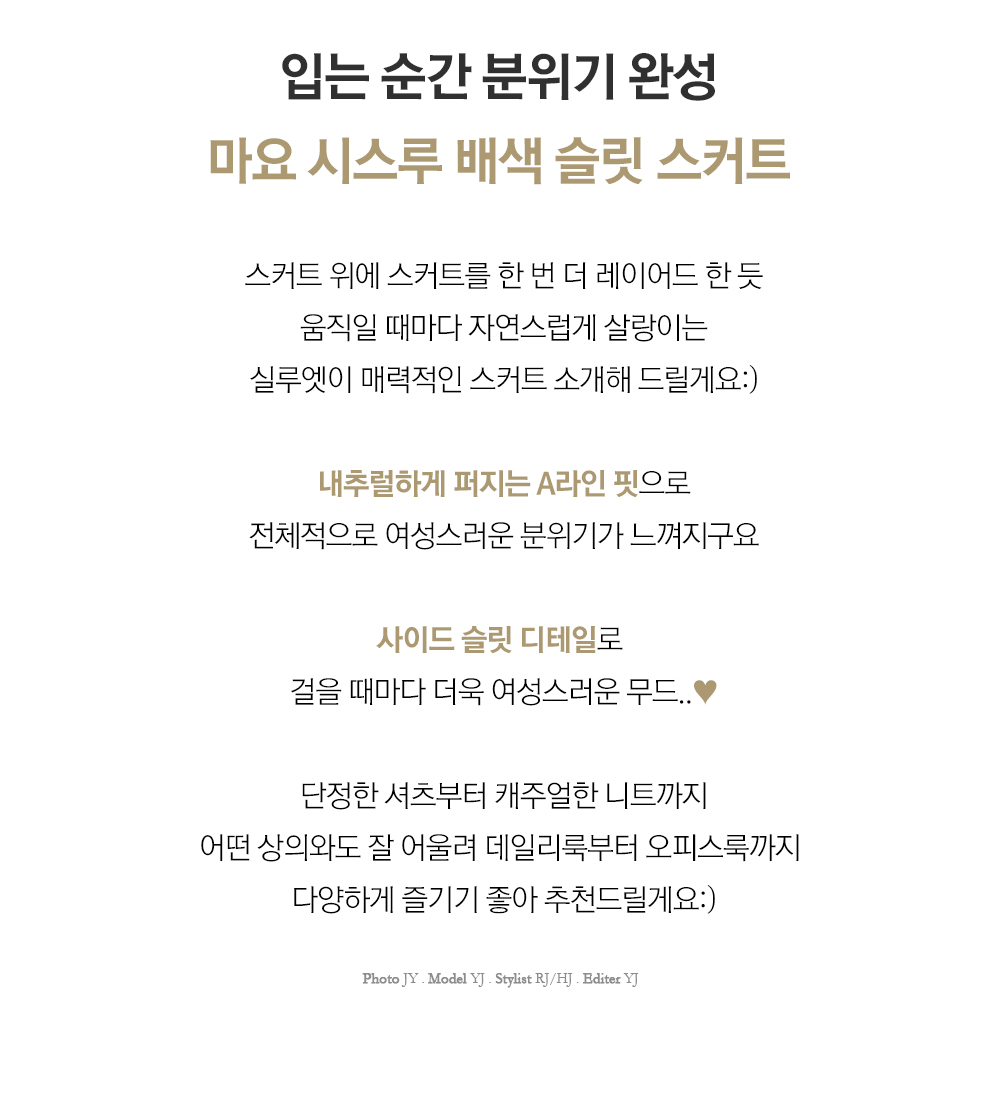 입는 순간 분위기 완성
마요 시스루 배색 슬릿 스커트

스커트 위에 스커트를 한 번 더 레이어드 한 듯
움직일 때마다 자연스럽게 살랑이는
실루엣이 매력적인 스커트 소개해 드릴게요:)

내추럴하게 퍼지는 A라인 핏으로
전체적으로 여성스러운 분위기가 느껴지구요

사이드 슬릿 디테일로
걸을 때마다 더욱 여성스러운 무드..♥

단정한 셔츠부터 캐주얼한 니트까지
어떤 상의와도 잘 어울려 데일리룩부터 오피스룩까지
다양하게 즐기기 좋아 추천드릴게요:)

Photo JY . Model YJ . Stylist RJ/HJ . Editer YJ